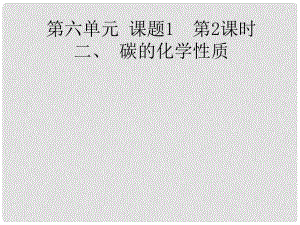 第六单元 课题1 第2课时
二、 碳的化学性质